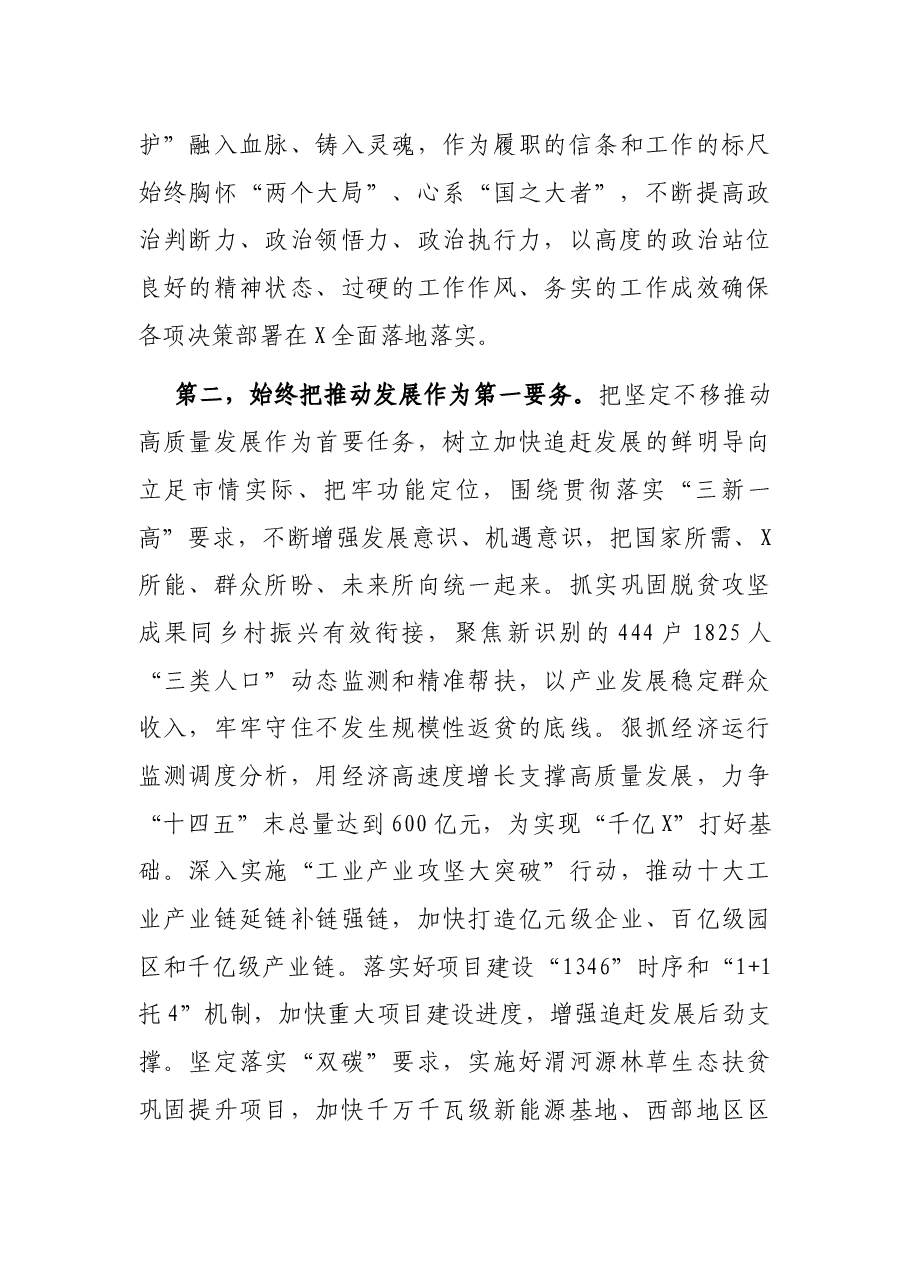 护”融入血脉、铸入灵魂，作为履职的信条和工作的标尺始终胸怀“两个大局”、心系“国之大者”，不断提高政治判断力、政治领悟力、政治执行力，以高度的政治站位良好的精神状态、过硬的工作作风、务实的工作成效确保各项决策部署在X全面落地落实。

第二，始终把推动发展作为第一要务。把坚定不移推动高质量发展作为首要任务，树立加快追赶发展的鲜明导向立足市情实际、把牢功能定位，围绕贯彻落实“三新一高”要求，不断增强发展意识、机遇意识，把国家所需、X所能、群众所盼、未来所向统一起来。抓实巩固脱贫攻坚成果同乡村振兴有效衔接，聚焦新识别的444户1825人“三类人口”动态监测和精准帮扶，以产业发展稳定群众收入，牢牢守住不发生规模性返贫的底线。狠抓经济运行监测调度分析，用经济高速度增长支撑高质量发展，力争“十四五”末总量达到600亿元，为实现“千亿X”打好基础。深入实施“工业产业攻坚大突破”行动，推动十大工业产业链延链补链强链，加快打造亿元级企业、百亿级园区和千亿级产业链。落实好项目建设“1346”时序和“1+1托4”机制，加快重大项目建设进度，增强追赶发展后劲支撑。坚定落实“双碳”要求，实施好渭河源林草生态扶贫巩固提升项目，加快千万千瓦级新能源基地、西部地区区